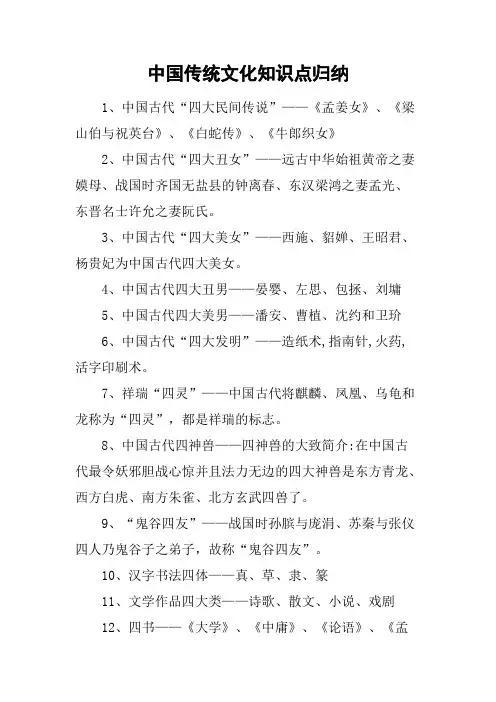 中国传统文化知识点归纳

1、中国古代“四大民间传说”——《孟姜女》、《梁山伯与祝英台》、《白蛇传》、《牛郎织女》

2、中国古代“四大丑女”——远古中华始祖黄帝之妻嫫母、战国时齐国无盐县的钟离春、东汉梁鸿之妻孟光、东晋名士许允之妻阮氏。

3、中国古代“四大美女”——西施、貂婵、王昭君、杨贵妃为中国古代四大美女。

4、中国古代四大丑男——晏婴、左思、包拯、刘墉

5、中国古代四大美男——潘安、曹植、沈约和卫玠

6、中国古代“四大发明”——造纸术,指南针,火药,活字印刷术。

7、祥瑞“四灵”——中国古代将麒麟、凤凰、乌龟和龙称为“四灵”，都是祥瑞的标志。

8、中国古代四神兽——四神兽的大致简介:在中国古代最令妖邪胆战心惊并且法力无边的四大神兽是东方青龙、西方白虎、南方朱雀、北方玄武四兽了。

9、“鬼谷四友”——战国时孙膑与庞涓、苏秦与张仪四人乃鬼谷子之弟子，故称“鬼谷四友”。

10、汉字书法四体——真、草、隶、篆

11、文学作品四大类——诗歌、散文、小说、戏剧

12、四书——《大学》、《中庸》、《论语》、《孟